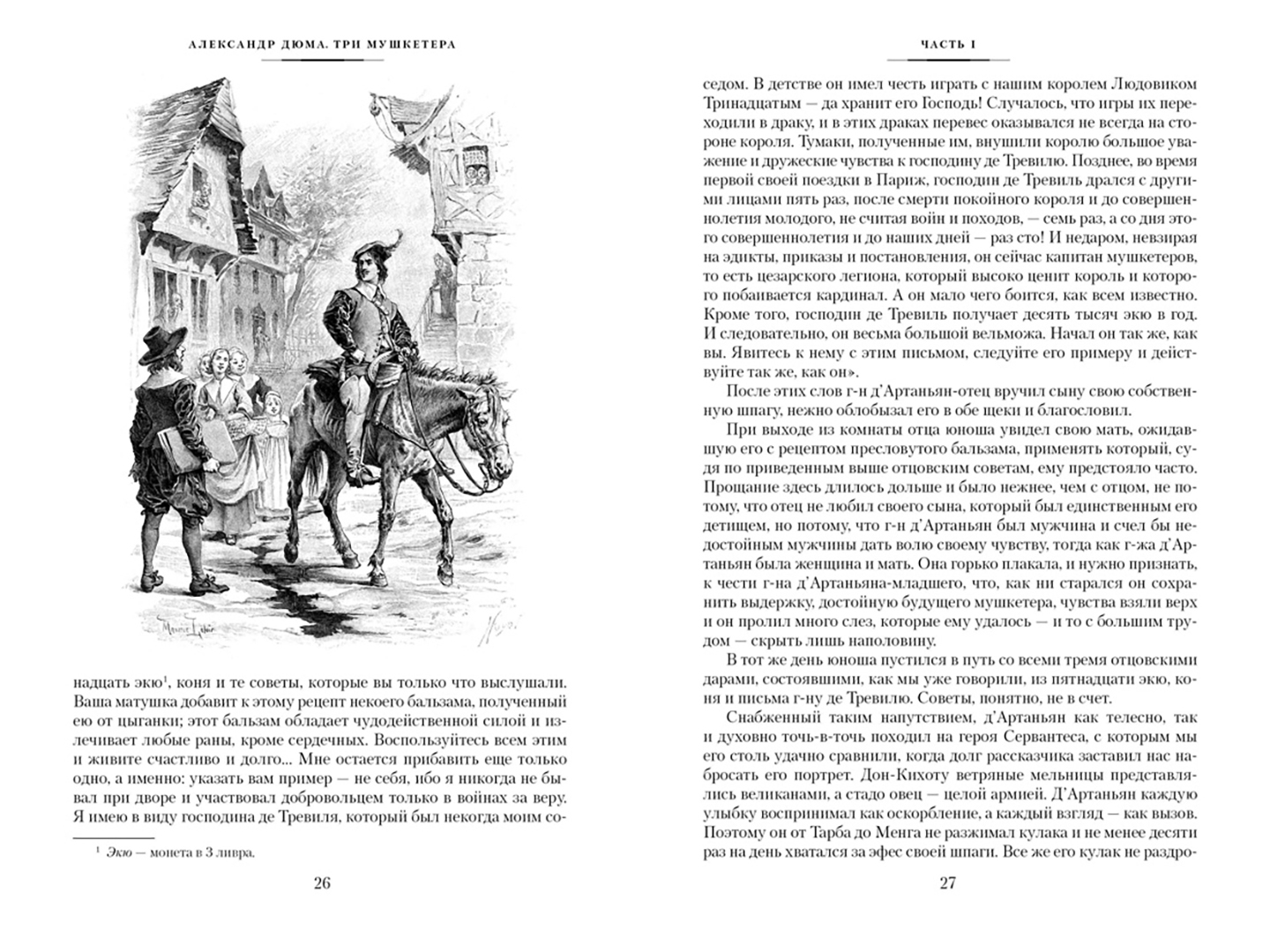 АЛЕКСАНДР ДЮМА. ТРИ МУШКЕТЕРА

Maurice Leloir

надцать экю$^1$, коня и те советы, которые вы только что выслушали. Ваша матушка добавит к этому рецепт некоего бальзама, полученный ею от цыганки; этот бальзам обладает чудодейственной силой и излечивает любые раны, кроме сердечных. Воспользуйтесь всем этим и живите счастливо и долго... Мне остается прибавить еще только одно, а именно: указать вам пример — не себя, ибо я никогда не бывал при дворе и участвовал добровольцем только в войнах за веру. Я имею в виду господина де Тревиля, который был некогда моим со-

$^1$ Экю — монета в 3 ливра.

26

ЧАСТЬ I

седом. В детстве он имел честь играть с нашим королем Людовиком Тринадцатым — да хранит его Господь! Случалось, что игры их переходили в драку, и в этих драках перевес оказывался не всегда на стороне короля. Тумаки, полученные им, внушили королю большое уважение и дружеские чувства к господину де Тревилю. Позднее, во время первой своей поездки в Париж, господин де Тревиль дрался с другими лицами пять раз, после смерти покойного короля и до совершеннолетия молодого, не считая войн и походов, — семь раз, а со дня этого совершеннолетия и до наших дней — раз сто! И недаром, невзирая на эдикты, приказы и постановления, он сейчас капитан мушкетеров, то есть цезарского легиона, который высоко ценит король и которого побаивается кардинал. А он мало чего боится, как всем известно. Кроме того, господин де Тревиль получает десять тысяч экю в год. И следовательно, он весьма большой вельможа. Начал он так же, как вы. Явитесь к нему с этим письмом, следуйте его примеру и действуйте так же, как он».

После этих слов г-н д'Артаньян-отец вручил сыну свою собственную шпагу, нежно облобызал его в обе щеки и благословил.

При выходе из комнаты отца юноша увидел свою мать, ожидавшую его с рецептом пресловутого бальзама, применять который, судя по приведенным выше отцовским советам, ему предстояло часто. Прощание здесь длилось дольше и было нежнее, чем с отцом, не потому, что отец не любил своего сына, который был единственным его детищем, но потому, что г-н д'Артаньян был мужчина и счел бы недостойным мужчины дать волю своему чувству, тогда как г-жа д'Артаньян была женщина и мать. Она горько плакала, и нужно признать, к чести г-на д'Артаньяна-младшего, что, как ни старался он сохранить выдержку, достойную будущего мушкетера, чувства взяли верх и он пролил много слез, которые ему удалось — и то с большим трудом — скрыть лишь наполовину.

В тот же день юноша пустился в путь со всеми тремя отцовскими дарами, состоявшими, как мы уже говорили, из пятнадцати экю, коня и письма г-ну де Тревилю. Советы, понятно, не в счет.

Снабженный таким напутствием, д'Артаньян как телесно, так и духовно точь-в-точь походил на героя Сервантеса, с которым мы его столь удачно сравнили, когда долг рассказчика заставил нас набросать его портрет. Дон-Кихоту ветряные мельницы представлялись великанами, а стадо овец — целой армией. Д'Артаньян каждую улыбку воспринимал как оскорбление, а каждый взгляд — как вызов. Поэтому он от Тарба до Менга не разжимал кулака и не менее десяти раз на день хватался за эфес своей шпаги. Все же его кулак не раздро-

27